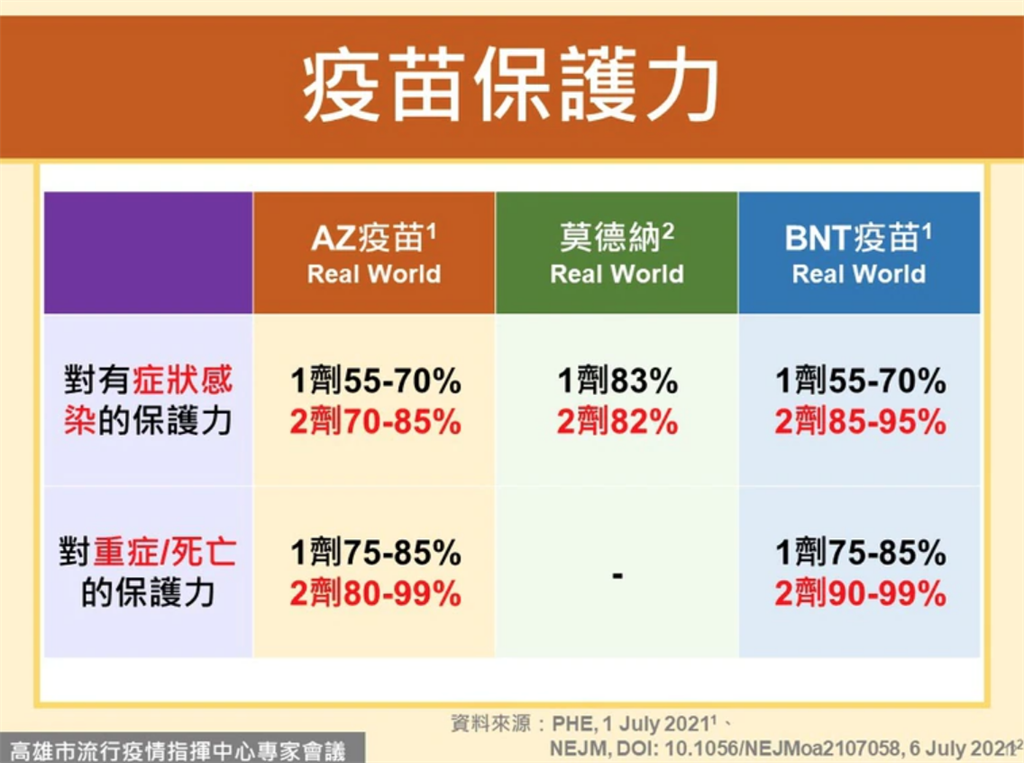 疫苗保護力

| | AZ疫苗$^1$ Real World | 莫德納$^2$ Real World | BNT疫苗$^1$ Real World |
|---|---|---|---|
| 對有症狀感染的保護力 | 1劑55-70% 2劑70-85% | 1劑83% 2劑82% | 1劑55-70% 2劑85-95% |
| 對重症/死亡的保護力 | 1劑75-85% 2劑80-99% | - | 1劑75-85% 2劑90-99% |

資料來源：PHE, 1 July 2021$^1$、NEJM, DOI: 10.1056/NEJMoa2107058, 6 July 2021$^2$

高雄市流行疫情指揮中心專家會議